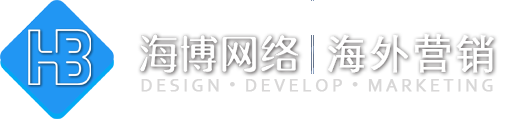 HB

海博网络 | 海外营销

DESIGN • DEVELOP • MARKETING